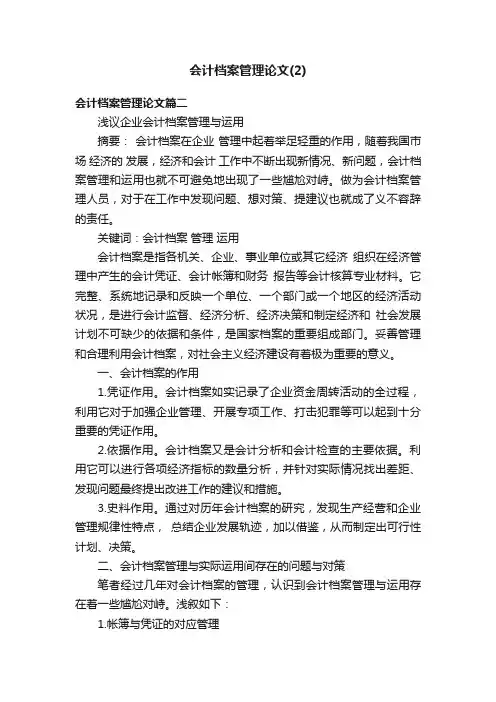 会计档案管理论文(2)

会计档案管理论文篇二

浅议企业会计档案管理与运用

摘要： 会计档案在企业 管理中起着举足轻重的作用，随着我国市场 经济的 发展，经济和会计 工作中不断出现新情况、新问题，会计档案管理和运用也就不可避免地出现了一些尴尬对峙。做为会计档案管理人员，对于在工作中发现问题、想对策、提建议也就成了义不容辞的责任。

关键词：会计档案 管理 运用

会计档案是指各机关、企业、事业单位或其它经济 组织在经济管理中产生的会计凭证、会计帐簿和财务 报告等会计核算专业材料。它完整、系统地记录和反映一个单位、一个部门或一个地区的经济活动状况，是进行会计监督、经济分析、经济决策和制定经济和 社会发展计划不可缺少的依据和条件，是国家档案的重要组成部门。妥善管理和合理利用会计档案，对社会主义经济建设有着极为重要的意义。

一、会计档案的作用

1.凭证作用。会计档案如实记录了企业资金周转活动的全过程，利用它对于加强企业管理、开展专项工作、打击犯罪等可以起到十分重要的凭证作用。

2.依据作用。会计档案又是会计分析和会计检查的主要依据。利用它可以进行各项经济指标的数量分析，并针对实际情况找出差距、发现问题最终提出改进工作的建议和措施。

3.史料作用。通过对历年会计档案的研究，发现生产经营和企业管理规律性特点， 总结企业发展轨迹，加以借鉴，从而制定出可行性计划、决策。

二、会计档案管理与实际运用间存在的问题与对策

笔者经过几年对会计档案的管理，认识到会计档案管理与运用存在着一些尴尬对峙。浅叙如下：

1.帐簿与凭证的对应管理